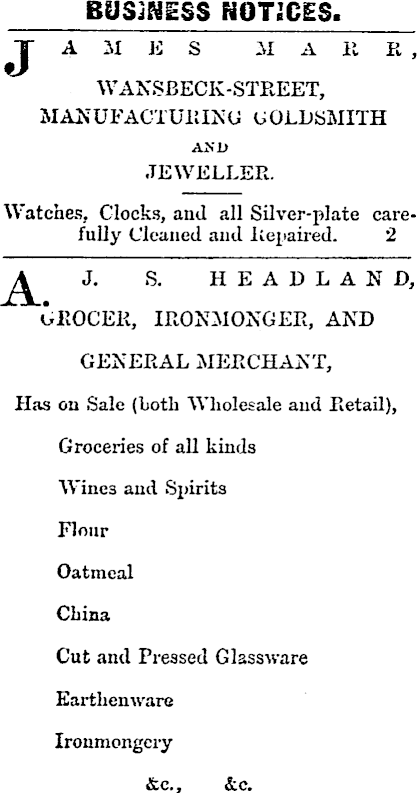 BUSINESS NOTICES.

JAMES MARR, WANSBECK-STREET, MANUFACTURING GOLDSMITH AND JEWELLER.

Watches, Clocks, and all Silver-plate carefully Cleaned and Repaired. 2

A. J. S. HEADLAND, GROCER, IRONMONGER, AND GENERAL MERCHANT,

Has on Sale (both Wholesale and Retail),

Groceries of all kinds

Wines and Spirits

Flour

Oatmeal

China

Cut and Pressed Glassware

Earthenware

Ironmongery

&c., &c.